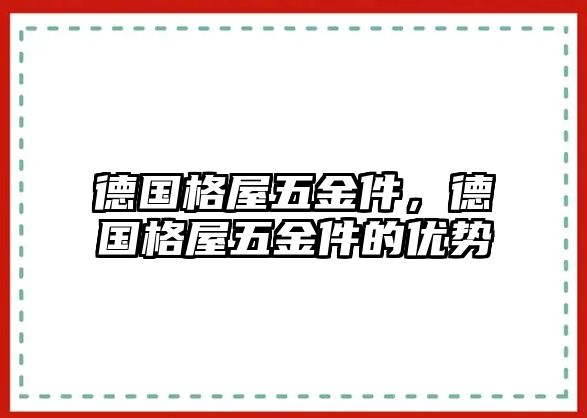 德国格屋五金件，德国格屋五金件的优势